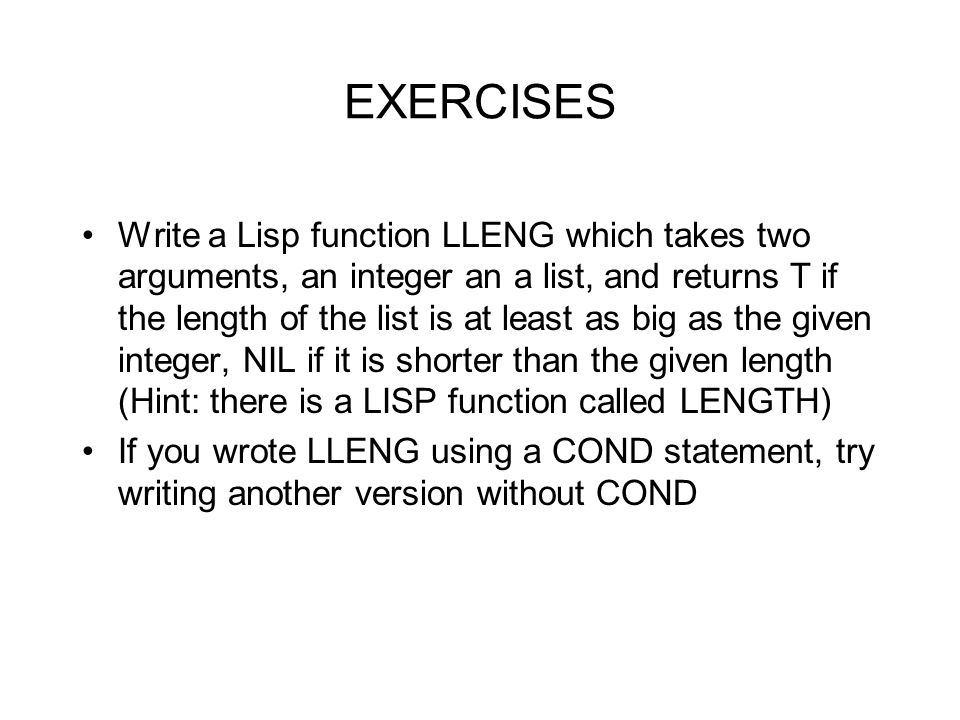 EXERCISES

• Write a Lisp function LLENG which takes two arguments, an integer an a list, and returns T if the length of the list is at least as big as the given integer, NIL if it is shorter than the given length (Hint: there is a LISP function called LENGTH)

• If you wrote LLENG using a COND statement, try writing another version without COND